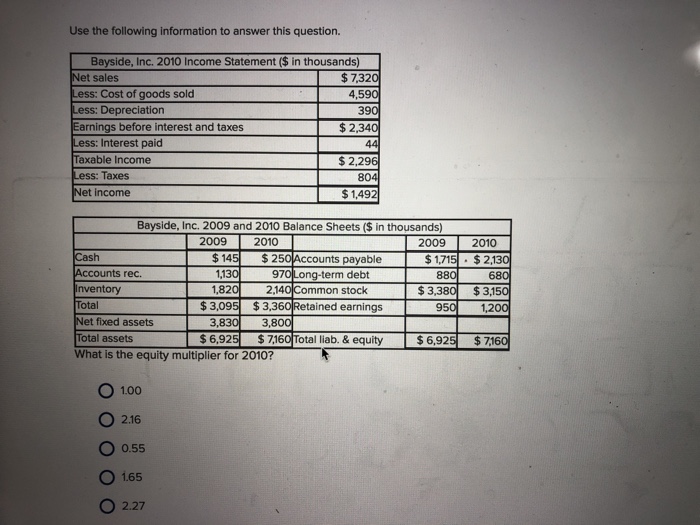 Use the following information to answer this question.

| Bayside, Inc. 2010 Income Statement ($ in thousands) | |
|---|---|
| Net sales | $ 7,320 |
| Less: Cost of goods sold | 4,590 |
| Less: Depreciation | 390 |
| Earnings before interest and taxes | $ 2,340 |
| Less: Interest paid | 44 |
| Taxable Income | $ 2,296 |
| Less: Taxes | 804 |
| Net income | $ 1,492 |

Bayside, Inc. 2009 and 2010 Balance Sheets ($ in thousands)

| | 2009 | 2010 | | 2009 | 2010 |
|---|---|---|---|---|---|
| Cash | $ 145 | $ 250 | Accounts payable | $ 1,715 | $ 2,130 |
| Accounts rec. | 1,130 | 970 | Long-term debt | 880 | 680 |
| Inventory | 1,820 | 2,140 | Common stock | $ 3,380 | $ 3,150 |
| Total | $ 3,095 | $ 3,360 | Retained earnings | 950 | 1,200 |
| Net fixed assets | 3,830 | 3,800 | | | |
| Total assets | $ 6,925 | $ 7,160 | Total liab. & equity | $ 6,925 | $ 7,160 |

What is the equity multiplier for 2010?

1.00

2.16

0.55

1.65

2.27